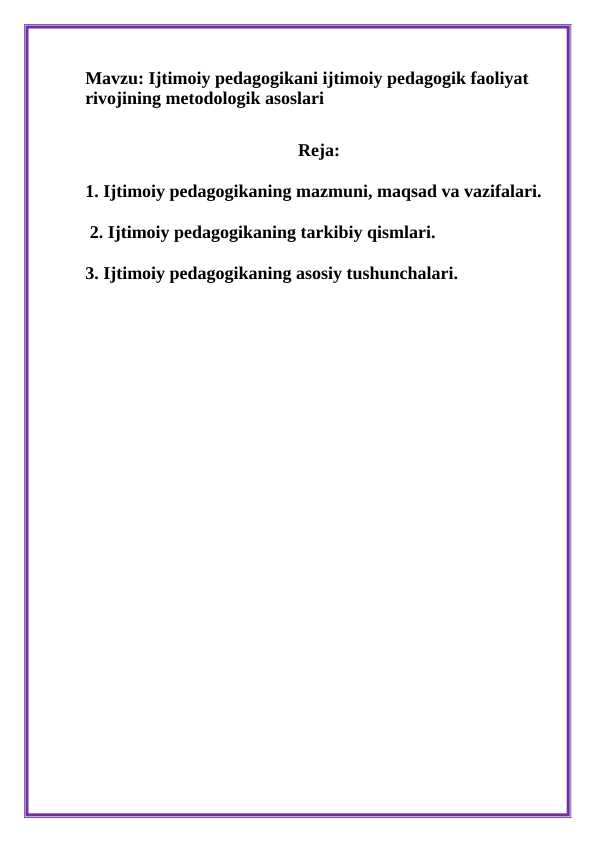 Mavzu: Ijtimoiy pedagogikani ijtimoiy pedagogik faoliyat rivojining metodologik asoslari

Reja:

1. Ijtimoiy pedagogikaning mazmuni, maqsad va vazifalari.

2. Ijtimoiy pedagogikaning tarkibiy qismlari.

3. Ijtimoiy pedagogikaning asosiy tushunchalari.